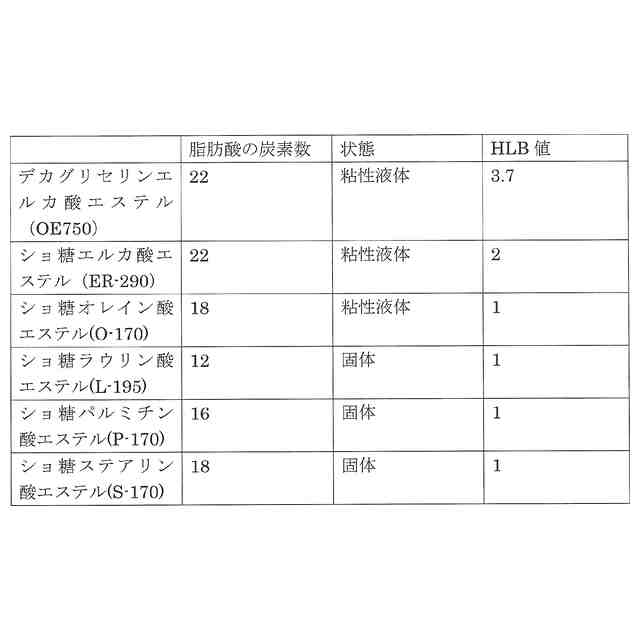 |  | 脂肪酸の炭素数 | 状態 | HLB 値 |
|---|---|---|---|
| デカグリセリンエルカ酸エステル（OE750） | 22 | 粘性液体 | 3.7 |
| ショ糖エルカ酸エステル（ER-290） | 22 | 粘性液体 | 2 |
| ショ糖オレイン酸エステル(O-170) | 18 | 粘性液体 | 1 |
| ショ糖ラウリン酸エステル(L-195) | 12 | 固体 | 1 |
| ショ糖パルミチン酸エステル(P-170) | 16 | 固体 | 1 |
| ショ糖ステアリン酸エステル(S-170) | 18 | 固体 | 1 |